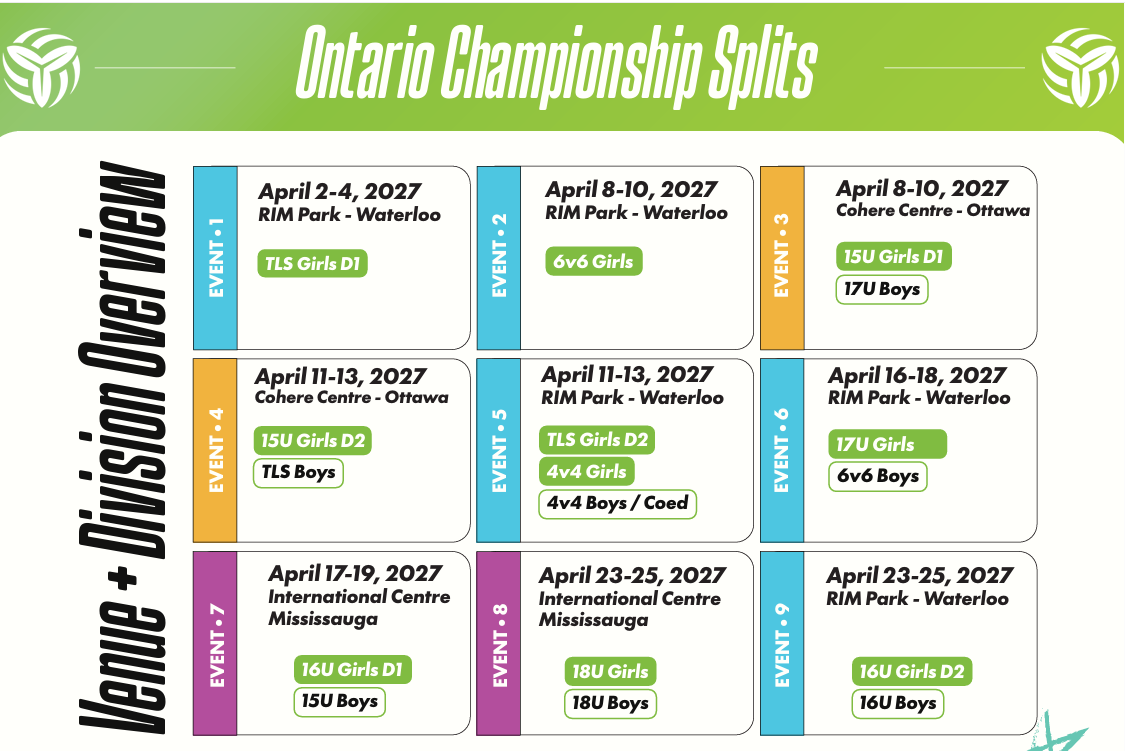 Ontario Championship Splits

Venue + Division Overview

EVENT • 1
April 2-4, 2027
RIM Park - Waterloo
TLS Girls D1

EVENT • 2
April 8-10, 2027
RIM Park - Waterloo
6v6 Girls

EVENT • 3
April 8-10, 2027
Cohere Centre - Ottawa
15U Girls D1
17U Boys

EVENT • 4
April 11-13, 2027
Cohere Centre - Ottawa
15U Girls D2
TLS Boys

EVENT • 5
April 11-13, 2027
RIM Park - Waterloo
TLS Girls D2
4v4 Girls
4v4 Boys / Coed

EVENT • 6
April 16-18, 2027
RIM Park - Waterloo
17U Girls
6v6 Boys

EVENT • 7
April 17-19, 2027
International Centre
Mississauga
16U Girls D1
15U Boys

EVENT • 8
April 23-25, 2027
International Centre
Mississauga
18U Girls
18U Boys

EVENT • 9
April 23-25, 2027
RIM Park - Waterloo
16U Girls D2
16U Boys